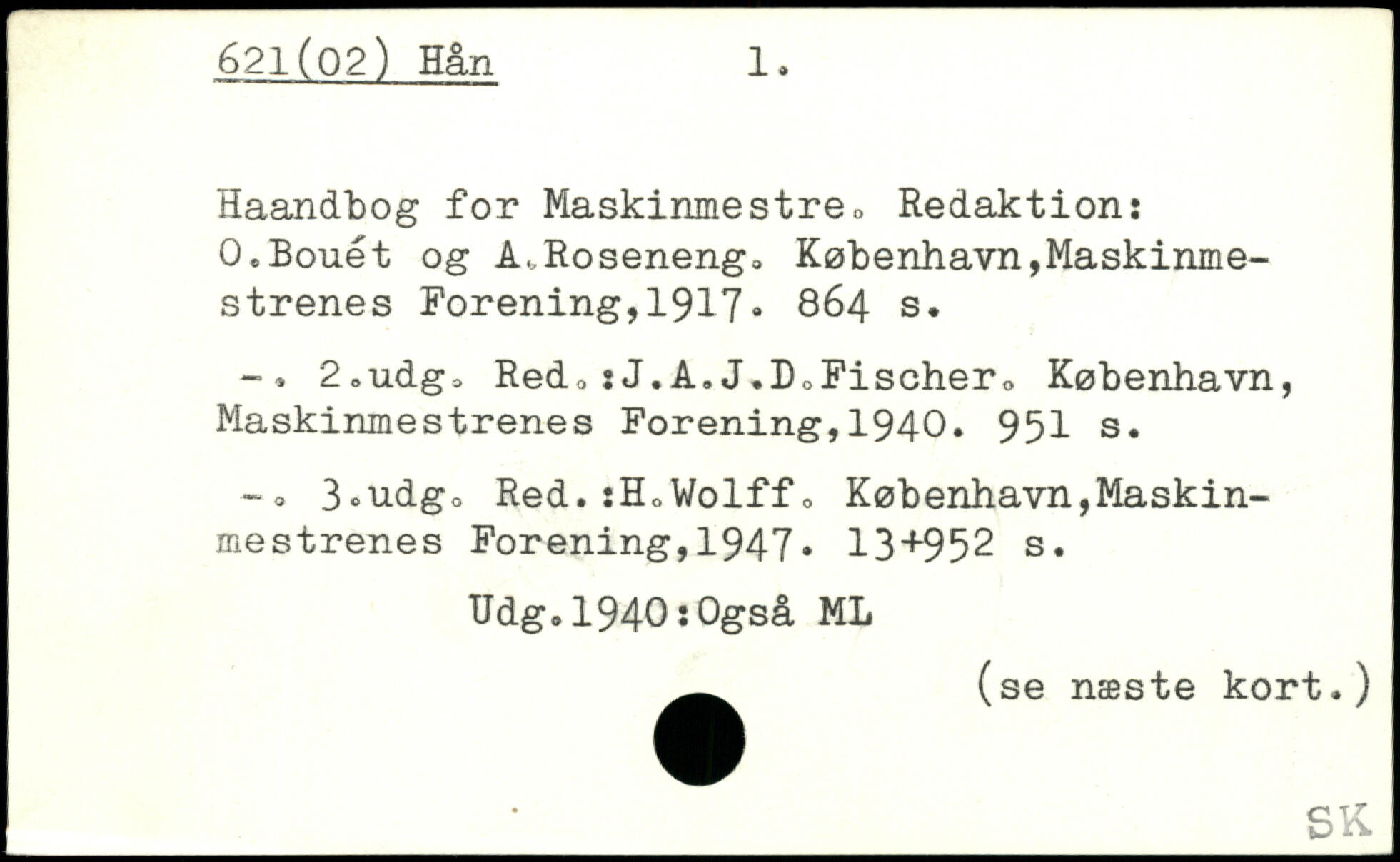 621(02) Hån 1.

Haandbog for Maskinmestre. Redaktion: O.Bouét og A.Roseneng. København,Maskinmestrenes Forening,1917. 864 s.

-. 2.udg. Red.:J.A.J.D.Fischer. København, Maskinmestrenes Forening,1940. 951 s.

-. 3.udg. Red.:H.Wolff. København,Maskinmestrenes Forening,1947. 13+952 s.

Udg.1940:Også ML

(se næste kort.)

SK